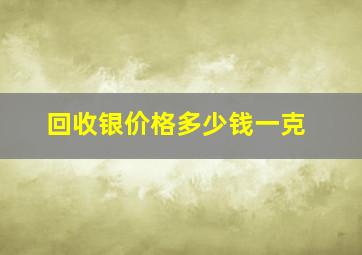 回收银价格多少钱一克